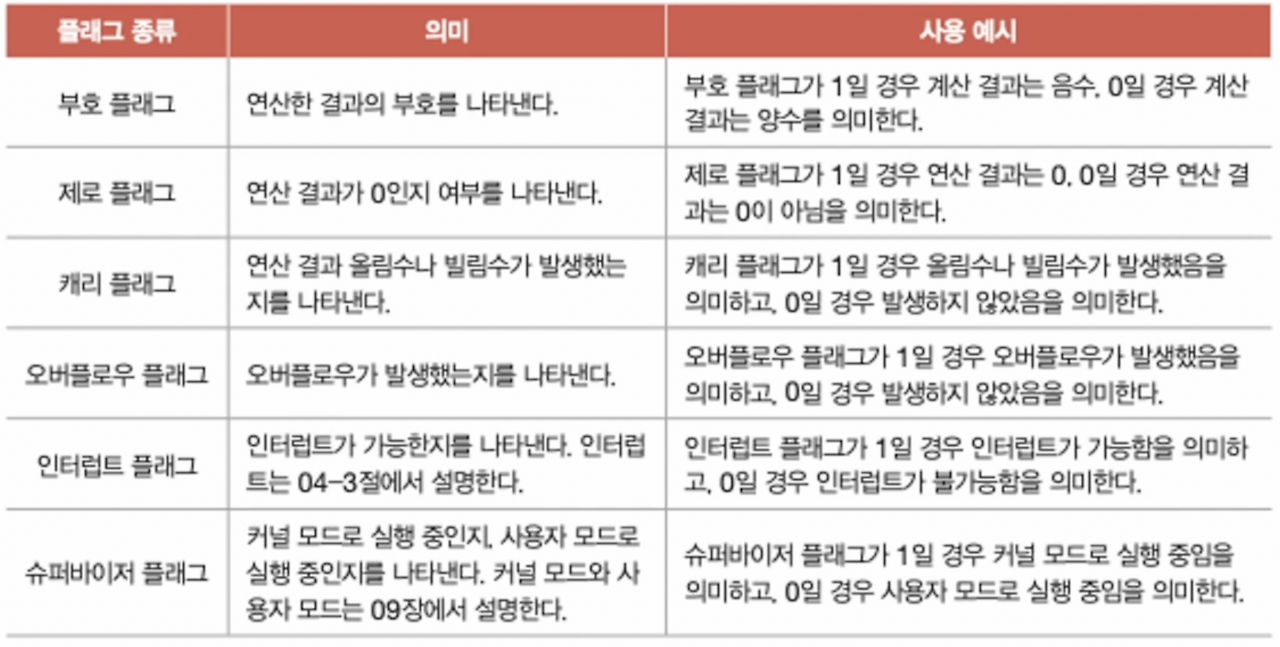 | 플래그 종류 | 의미 | 사용 예시 |
|---|---|---|
| 부호 플래그 | 연산한 결과의 부호를 나타낸다. | 부호 플래그가 1일 경우 계산 결과는 음수, 0일 경우 계산 결과는 양수를 의미한다. |
| 제로 플래그 | 연산 결과가 0인지 여부를 나타낸다. | 제로 플래그가 1일 경우 연산 결과는 0, 0일 경우 연산 결과는 0이 아님을 의미한다. |
| 캐리 플래그 | 연산 결과 올림수나 빌림수가 발생했는지를 나타낸다. | 캐리 플래그가 1일 경우 올림수나 빌림수가 발생했음을 의미하고, 0일 경우 발생하지 않았음을 의미한다. |
| 오버플로우 플래그 | 오버플로우가 발생했는지를 나타낸다. | 오버플로우 플래그가 1일 경우 오버플로우가 발생했음을 의미하고, 0일 경우 발생하지 않았음을 의미한다. |
| 인터럽트 플래그 | 인터럽트가 가능한지를 나타낸다. 인터럽트는 04-3절에서 설명한다. | 인터럽트 플래그가 1일 경우 인터럽트가 가능함을 의미하고, 0일 경우 인터럽트가 불가능함을 의미한다. |
| 슈퍼바이저 플래그 | 커널 모드로 실행 중인지, 사용자 모드로 실행 중인지를 나타낸다. 커널 모드와 사용자 모드는 09장에서 설명한다. | 슈퍼바이저 플래그가 1일 경우 커널 모드로 실행 중임을 의미하고, 0일 경우 사용자 모드로 실행 중임을 의미한다. |